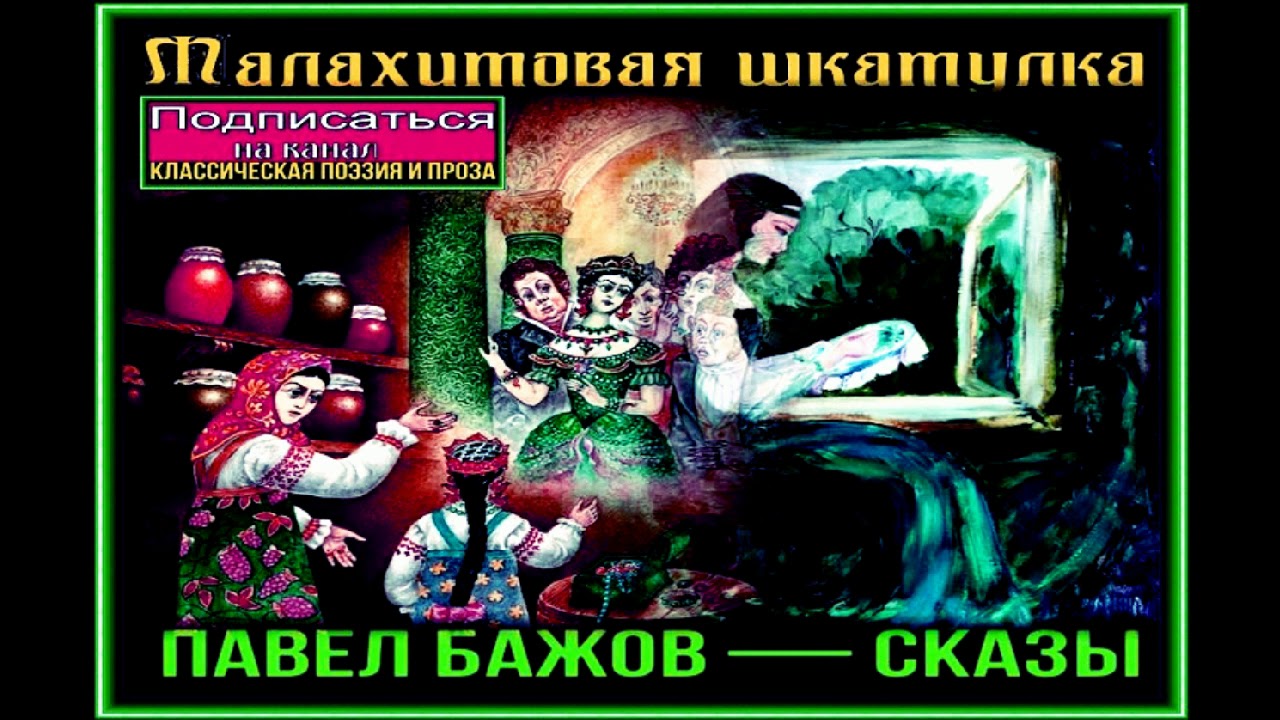 Малахитовая шкатулка

Подписаться
на канал
КЛАССИЧЕСКАЯ ПОЭЗИЯ И ПРОЗА

ПАВЕЛ БАЖОВ — СКАЗЫ